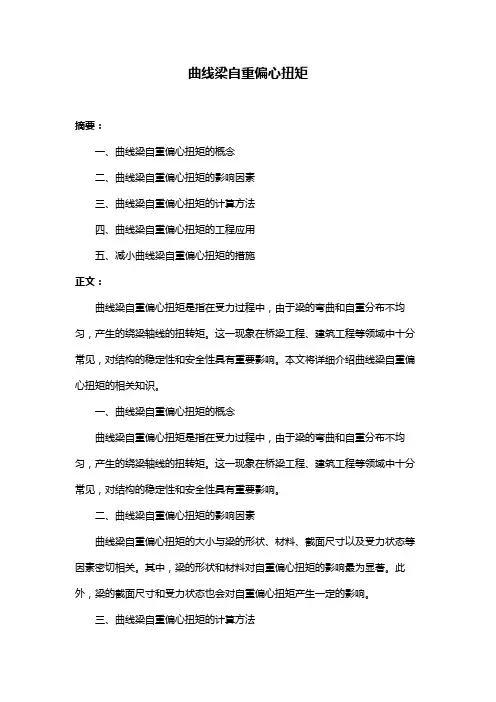 曲线梁自重偏心扭矩

摘要：

一、曲线梁自重偏心扭矩的概念

二、曲线梁自重偏心扭矩的影响因素

三、曲线梁自重偏心扭矩的计算方法

四、曲线梁自重偏心扭矩的工程应用

五、减小曲线梁自重偏心扭矩的措施

正文：

曲线梁自重偏心扭矩是指在受力过程中，由于梁的弯曲和自重分布不均匀，产生的绕梁轴线的扭转矩。这一现象在桥梁工程、建筑工程等领域中十分常见，对结构的稳定性和安全性具有重要影响。本文将详细介绍曲线梁自重偏心扭矩的相关知识。

一、曲线梁自重偏心扭矩的概念

曲线梁自重偏心扭矩是指在受力过程中，由于梁的弯曲和自重分布不均匀，产生的绕梁轴线的扭转矩。这一现象在桥梁工程、建筑工程等领域中十分常见，对结构的稳定性和安全性具有重要影响。

二、曲线梁自重偏心扭矩的影响因素

曲线梁自重偏心扭矩的大小与梁的形状、材料、截面尺寸以及受力状态等因素密切相关。其中，梁的形状和材料对自重偏心扭矩的影响最为显著。此外，梁的截面尺寸和受力状态也会对自重偏心扭矩产生一定的影响。

三、曲线梁自重偏心扭矩的计算方法